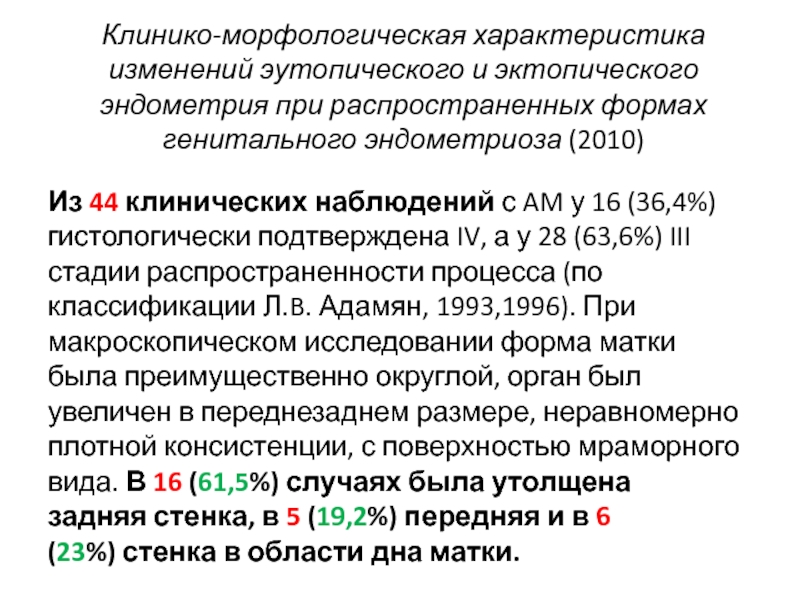 Клинико-морфологическая характеристика изменений эутопического и эктопического эндометрия при распространенных формах генитального эндометриоза (2010)

Из 44 клинических наблюдений с АМ у 16 (36,4%) гистологически подтверждена IV, а у 28 (63,6%) III стадии распространенности процесса (по классификации Л.В. Адамян, 1993,1996). При макроскопическом исследовании форма матки была преимущественно округлой, орган был увеличен в переднезаднем размере, неравномерно плотной консистенции, с поверхностью мраморного вида. В 16 (61,5%) случаях была утолщена задняя стенка, в 5 (19,2%) передняя и в 6 (23%) стенка в области дна матки.